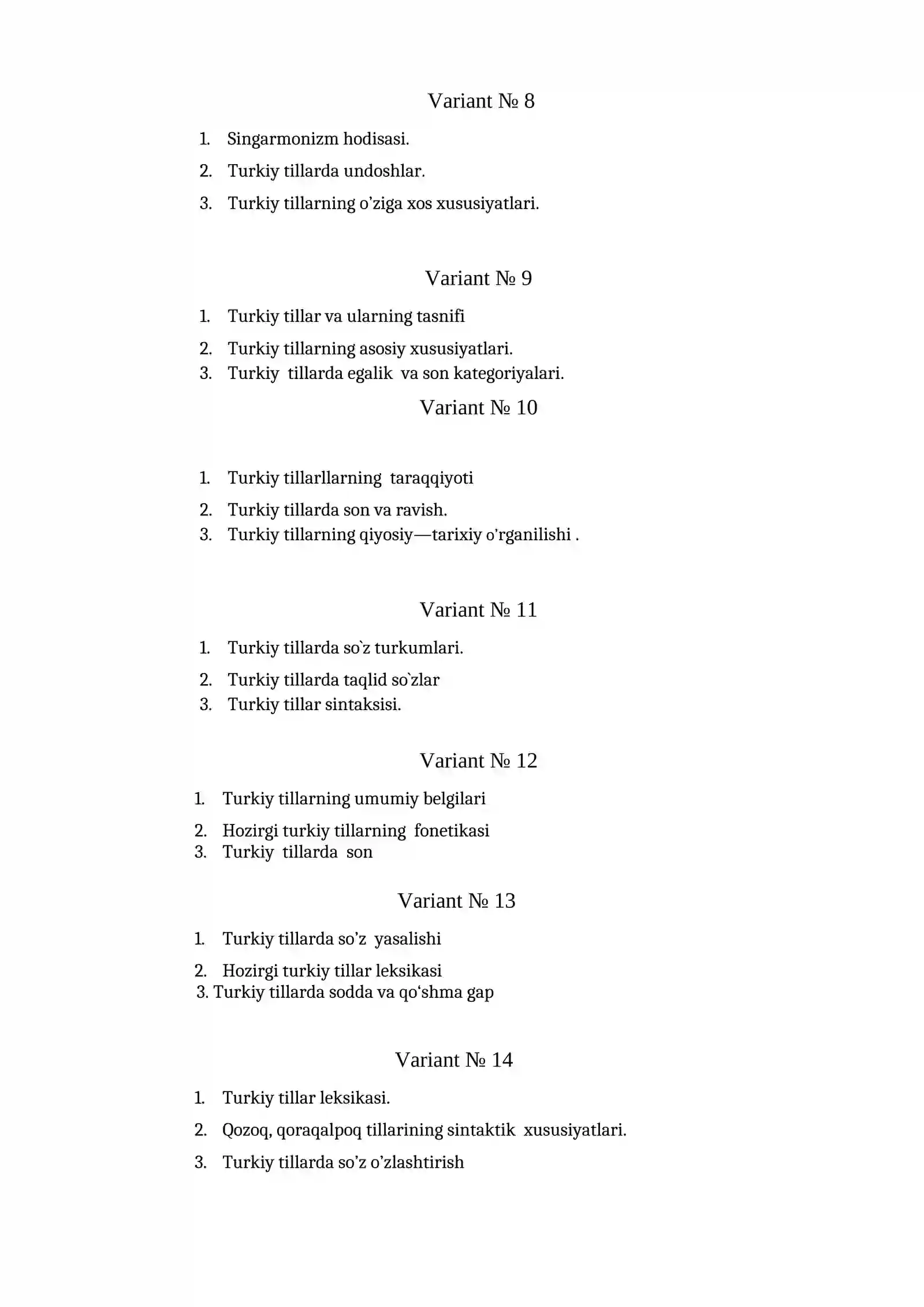 Variant № 8

1. Singarmonizm hodisasi.

2. Turkiy tillarda undoshlar.

3. Turkiy tillarning o'ziga xos xususiyatlari.

Variant № 9

1. Turkiy tillar va ularning tasnifi

2. Turkiy tillarning asosiy xususiyatlari.

3. Turkiy tillarda egalik va son kategoriyalari.

Variant № 10

1. Turkiy tillarllarning taraqqiyoti

2. Turkiy tillarda son va ravish.

3. Turkiy tillarning qiyosiy—tarixiy o'rganilishi .

Variant № 11

1. Turkiy tillarda so`z turkumlari.

2. Turkiy tillarda taqlid so`zlar

3. Turkiy tillar sintaksisi.

Variant № 12

1. Turkiy tillarning umumiy belgilari

2. Hozirgi turkiy tillarning fonetikasi

3. Turkiy tillarda son

Variant № 13

1. Turkiy tillarda so'z yasalishi

2. Hozirgi turkiy tillar leksikasi

3. Turkiy tillarda sodda va qo'shma gap

Variant № 14

1. Turkiy tillar leksikasi.

2. Qozoq, qoraqalpoq tillarining sintaktik xususiyatlari.

3. Turkiy tillarda so'z o'zlashtirish